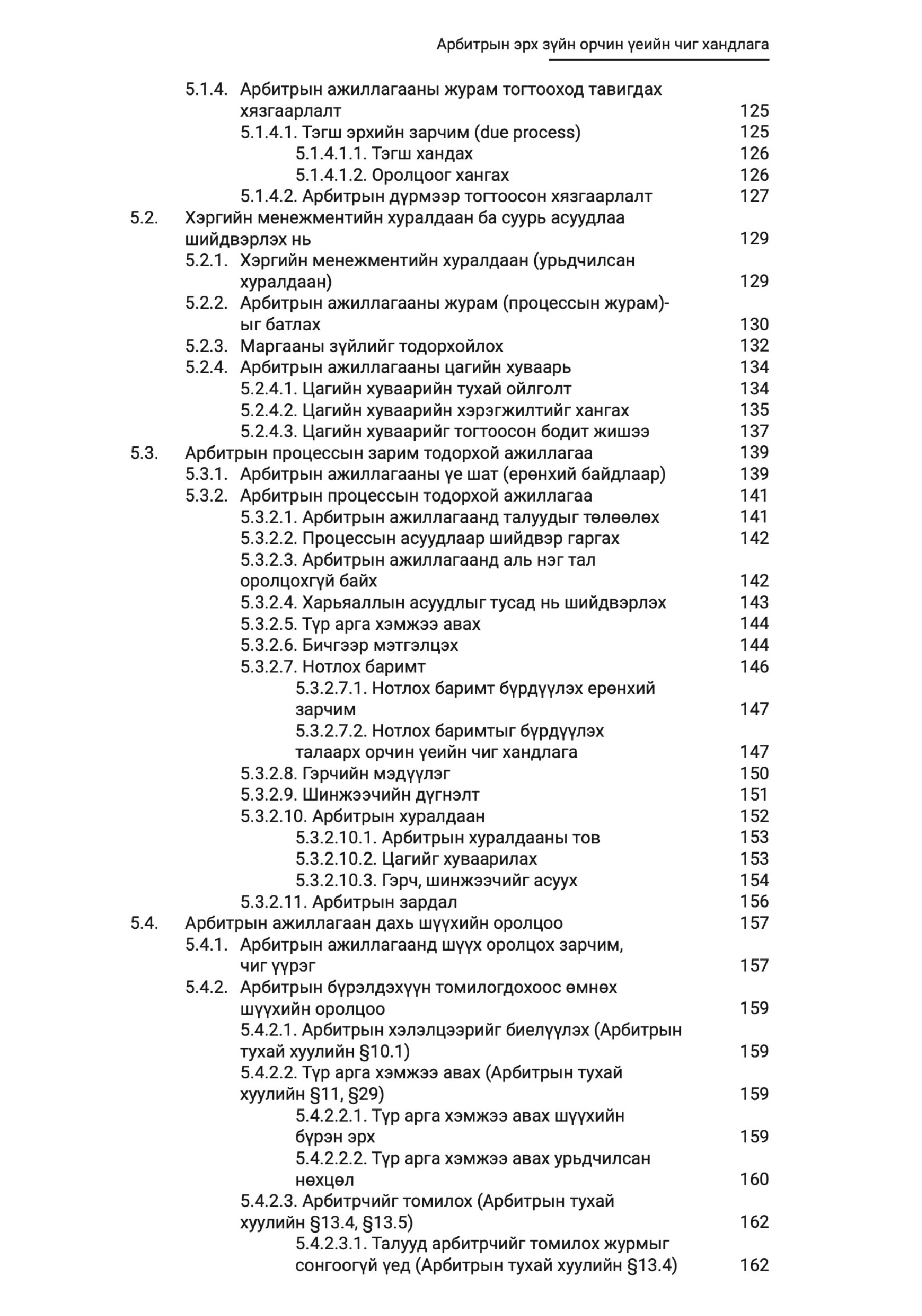 Арбитрын эрх зүйн орчин үеийн чиг хандлага

5.1.4. Арбитрын ажиллагааны журам тогтооход тавигдах хязгаарлалт 125
5.1.4.1. Тэгш эрхийн зарчим (due process) 125
5.1.4.1.1. Тэгш хандах 126
5.1.4.1.2. Оролцоог хангах 126
5.1.4.2. Арбитрын дүрмээр тогтоосон хязгаарлалт 127
5.2. Хэргийн менежментийн хуралдаан ба суурь асуудлаа шийдвэрлэх нь 129
5.2.1. Хэргийн менежментийн хуралдаан (урьдчилсан хуралдаан) 129
5.2.2. Арбитрын ажиллагааны журам (процессын журам)-ыг батлах 130
5.2.3. Маргааны зүйлийг тодорхойлох 132
5.2.4. Арбитрын ажиллагааны цагийн хуваарь 134
5.2.4.1. Цагийн хуваарийн тухай ойлголт 134
5.2.4.2. Цагийн хуваарийн хэрэгжилтийг хангах 135
5.2.4.3. Цагийн хуваарийг тогтоосон бодит жишээ 137
5.3. Арбитрын процессын зарим тодорхой ажиллагаа 139
5.3.1. Арбитрын ажиллагааны үе шат (ерөнхий байдлаар) 139
5.3.2. Арбитрын процессын тодорхой ажиллагаа 141
5.3.2.1. Арбитрын ажиллагаанд талуудыг төлөөлөх 141
5.3.2.2. Процессын асуудлаар шийдвэр гаргах 142
5.3.2.3. Арбитрын ажиллагаанд аль нэг тал оролцохгүй байх 142
5.3.2.4. Харьяаллын асуудлыг тусад нь шийдвэрлэх 143
5.3.2.5. Түр арга хэмжээ авах 144
5.3.2.6. Бичгээр мэтгэлцэх 144
5.3.2.7. Нотлох баримт 146
5.3.2.7.1. Нотлох баримт бүрдүүлэх ерөнхий зарчим 147
5.3.2.7.2. Нотлох баримтыг бүрдүүлэх талаарх орчин үеийн чиг хандлага 147
5.3.2.8. Гэрчийн мэдүүлэг 150
5.3.2.9. Шинжээчийн дүгнэлт 151
5.3.2.10. Арбитрын хуралдаан 152
5.3.2.10.1. Арбитрын хуралдааны тов 153
5.3.2.10.2. Цагийг хуваарилах 153
5.3.2.10.3. Гэрч, шинжээчийг асуух 154
5.3.2.11. Арбитрын зардал 156
5.4. Арбитрын ажиллагаан дахь шүүхийн оролцоо 157
5.4.1. Арбитрын ажиллагаанд шүүх оролцох зарчим, чиг үүрэг 157
5.4.2. Арбитрын бүрэлдэхүүн томилогдохоос өмнөх шүүхийн оролцоо 159
5.4.2.1. Арбитрын хэлэлцээрийг биелүүлэх (Арбитрын тухай хуулийн §10.1) 159
5.4.2.2. Түр арга хэмжээ авах (Арбитрын тухай хуулийн §11, §29) 159
5.4.2.2.1. Түр арга хэмжээ авах шүүхийн бүрэн эрх 159
5.4.2.2.2. Түр арга хэмжээ авах урьдчилсан нөхцөл 160
5.4.2.3. Арбитрчийг томилох (Арбитрын тухай хуулийн §13.4, §13.5) 162
5.4.2.3.1. Талууд арбитрчийг томилох журмыг сонгоогүй үед (Арбитрын тухай хуулийн §13.4) 162